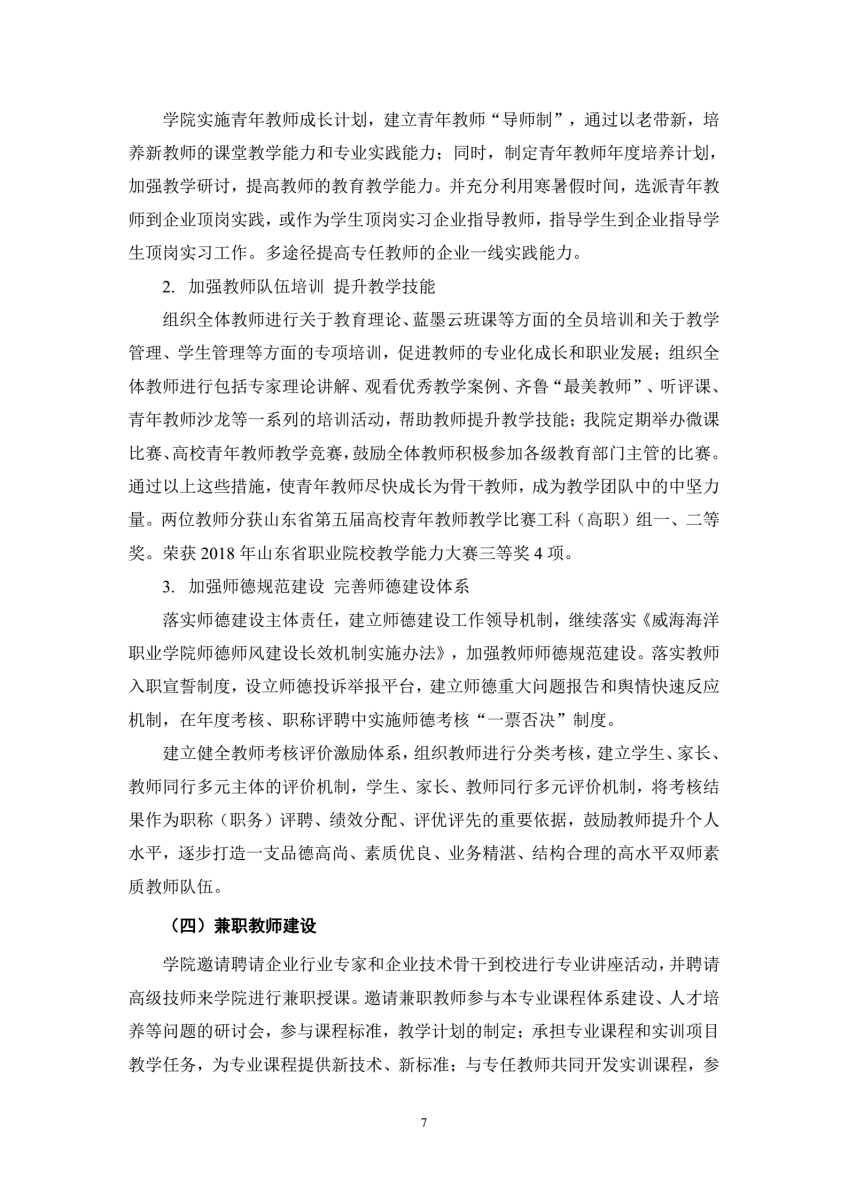 学院实施青年教师成长计划，建立青年教师“导师制”，通过以老带新，培养新教师的课堂教学能力和专业实践能力；同时，制定青年教师年度培养计划，加强教学研讨，提高教师的教育教学能力。并充分利用寒暑假时间，选派青年教师到企业顶岗实践，或作为学生顶岗实习企业指导教师，指导学生到企业指导学生顶岗实习工作。多途径提高专任教师的企业一线实践能力。

2. 加强教师队伍培训 提升教学技能

组织全体教师进行关于教育理论、蓝墨云班课等方面的全员培训和关于教学管理、学生管理等方面的专项培训，促进教师的专业化成长和职业发展；组织全体教师进行包括专家理论讲解、观看优秀教学案例、齐鲁“最美教师”、听评课、青年教师沙龙等一系列的培训活动，帮助教师提升教学技能；我院定期举办微课比赛、高校青年教师教学竞赛，鼓励全体教师积极参加各级教育部门主管的比赛。通过以上这些措施，使青年教师尽快成长为骨干教师，成为教学团队中的中坚力量。两位教师分获山东省第五届高校青年教师教学比赛工科（高职）组一、二等奖。荣获 2018 年山东省职业院校教学能力大赛三等奖 4 项。

3. 加强师德规范建设 完善师德建设体系

落实师德建设主体责任，建立师德建设工作领导机制，继续落实《威海海洋职业学院师德师风建设长效机制实施办法》，加强教师师德规范建设。落实教师入职宣誓制度，设立师德投诉举报平台，建立师德重大问题报告和舆情快速反应机制，在年度考核、职称评聘中实施师德考核“一票否决”制度。

建立健全教师考核评价激励体系，组织教师进行分类考核，建立学生、家长、教师同行多元主体的评价机制，学生、家长、教师同行多元评价机制，将考核结果作为职称（职务）评聘、绩效分配、评优评先的重要依据，鼓励教师提升个人水平，逐步打造一支品德高尚、素质优良、业务精湛、结构合理的高水平双师素质教师队伍。

（四）兼职教师建设

学院邀请聘请企业行业专家和企业技术骨干到校进行专业讲座活动，并聘请高级技师来学院进行兼职授课。邀请兼职教师参与本专业课程体系建设、人才培养等问题的研讨会，参与课程标准，教学计划的制定；承担专业课程和实训项目教学任务，为专业课程提供新技术、新标准；与专任教师共同开发实训课程，参

7